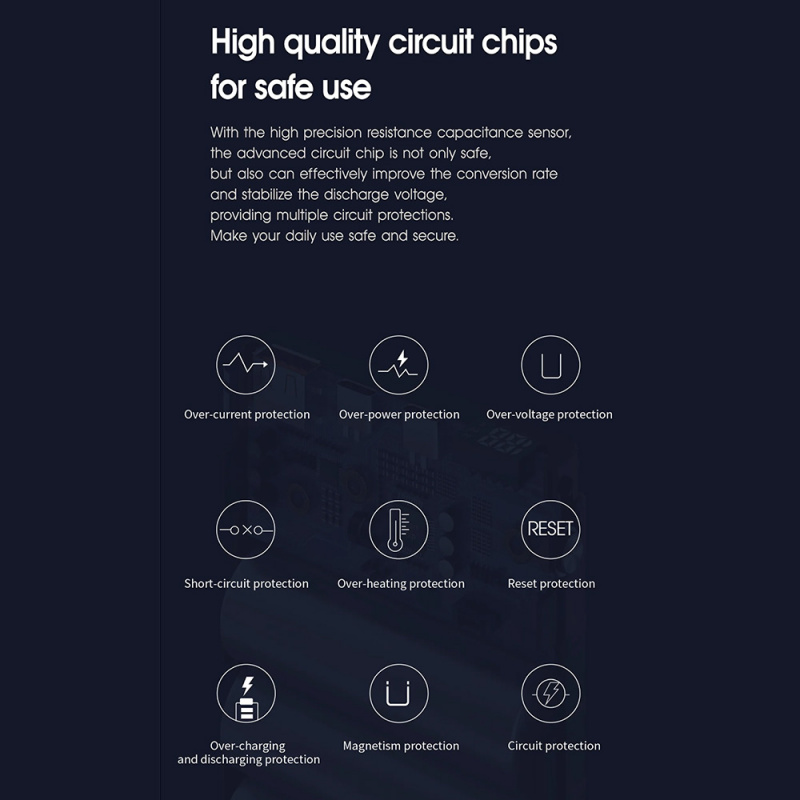 High quality circuit chips for safe use

With the high precision resistance capacitance sensor, the advanced circuit chip is not only safe, but also can effectively improve the conversion rate and stabilize the discharge voltage, providing multiple circuit protections. Make your daily use safe and secure.

Over-current protection

Over-power protection

Over-voltage protection

Short-circuit protection

Over-heating protection

RESET

Reset protection

Over-charging and discharging protection

Magnetism protection

Circuit protection